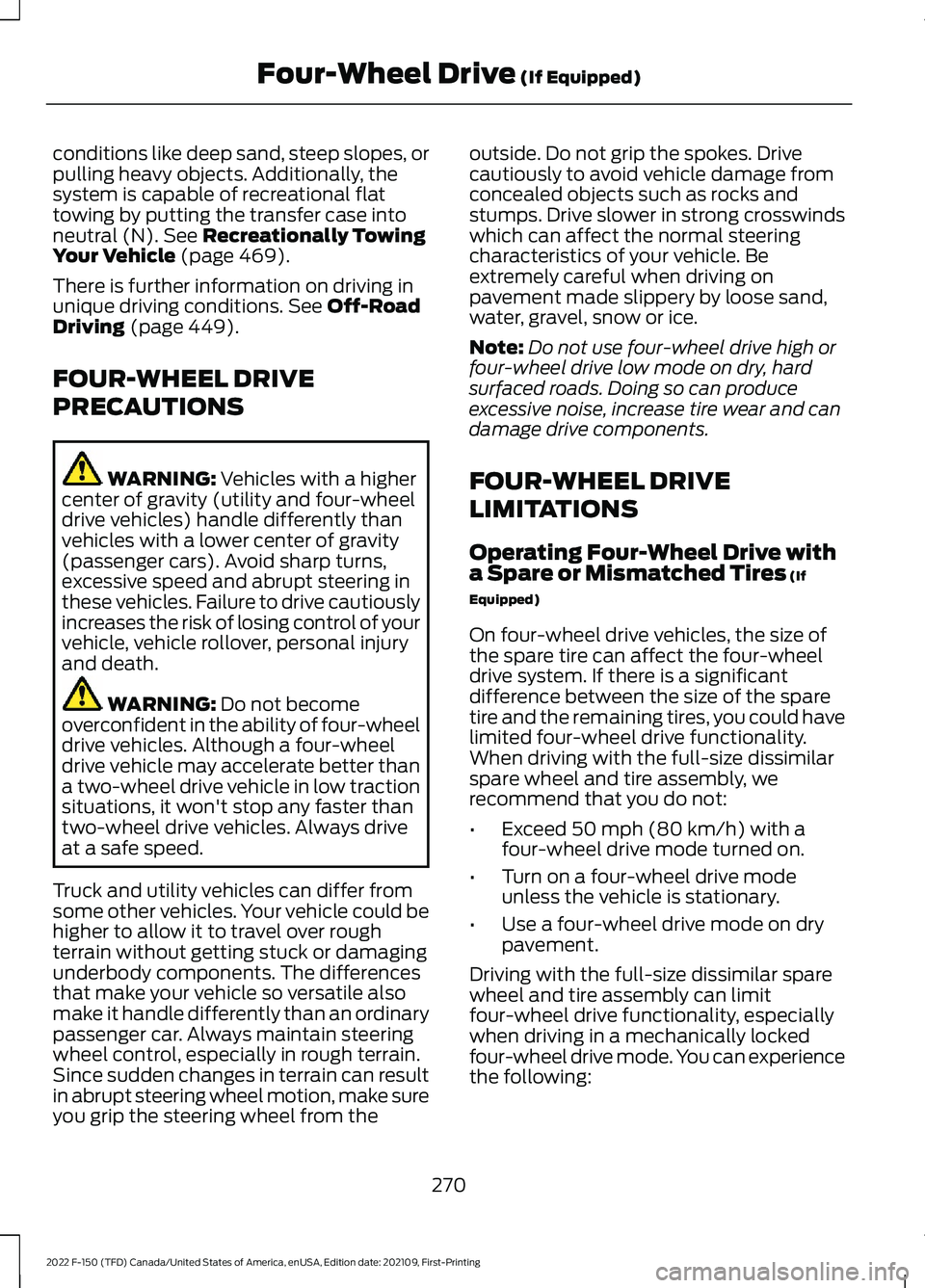 Four-Wheel Drive (If Equipped)

conditions like deep sand, steep slopes, or pulling heavy objects. Additionally, the system is capable of recreational flat towing by putting the transfer case into neutral (N). See Recreationally Towing Your Vehicle (page 469).

There is further information on driving in unique driving conditions. See Off-Road Driving (page 449).

FOUR-WHEEL DRIVE PRECAUTIONS

WARNING: Vehicles with a higher center of gravity (utility and four-wheel drive vehicles) handle differently than vehicles with a lower center of gravity (passenger cars). Avoid sharp turns, excessive speed and abrupt steering in these vehicles. Failure to drive cautiously increases the risk of losing control of your vehicle, vehicle rollover, personal injury and death.

WARNING: Do not become overconfident in the ability of four-wheel drive vehicles. Although a four-wheel drive vehicle may accelerate better than a two-wheel drive vehicle in low traction situations, it won't stop any faster than two-wheel drive vehicles. Always drive at a safe speed.

Truck and utility vehicles can differ from some other vehicles. Your vehicle could be higher to allow it to travel over rough terrain without getting stuck or damaging underbody components. The differences that make your vehicle so versatile also make it handle differently than an ordinary passenger car. Always maintain steering wheel control, especially in rough terrain. Since sudden changes in terrain can result in abrupt steering wheel motion, make sure you grip the steering wheel from the outside. Do not grip the spokes. Drive cautiously to avoid vehicle damage from concealed objects such as rocks and stumps. Drive slower in strong crosswinds which can affect the normal steering characteristics of your vehicle. Be extremely careful when driving on pavement made slippery by loose sand, water, gravel, snow or ice.

Note: Do not use four-wheel drive high or four-wheel drive low mode on dry, hard surfaced roads. Doing so can produce excessive noise, increase tire wear and can damage drive components.

FOUR-WHEEL DRIVE LIMITATIONS

Operating Four-Wheel Drive with a Spare or Mismatched Tires (If Equipped)

On four-wheel drive vehicles, the size of the spare tire can affect the four-wheel drive system. If there is a significant difference between the size of the spare tire and the remaining tires, you could have limited four-wheel drive functionality. When driving with the full-size dissimilar spare wheel and tire assembly, we recommend that you do not:

• Exceed 50 mph (80 km/h) with a four-wheel drive mode turned on.

• Turn on a four-wheel drive mode unless the vehicle is stationary.

• Use a four-wheel drive mode on dry pavement.

Driving with the full-size dissimilar spare wheel and tire assembly can limit four-wheel drive functionality, especially when driving in a mechanically locked four-wheel drive mode. You can experience the following:

270

2022 F-150 (TFD) Canada/United States of America, enUSA, Edition date: 202109, First-Printing

carmanualsonline.info